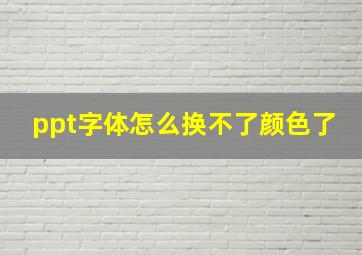 ppt字体怎么换不了颜色了